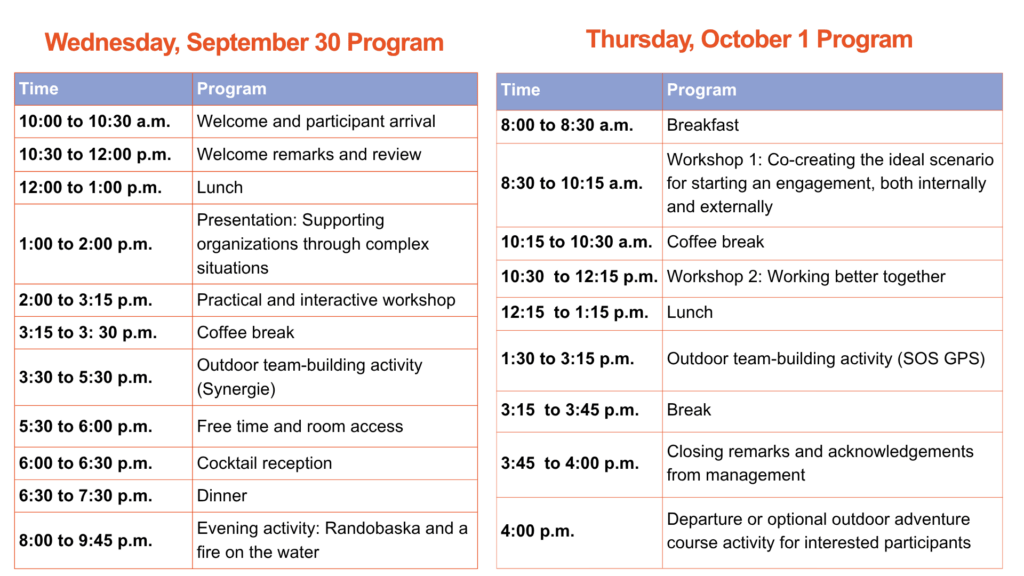 Wednesday, September 30 Program

| Time | Program |
|---|---|
| 10:00 to 10:30 a.m. | Welcome and participant arrival |
| 10:30 to 12:00 p.m. | Welcome remarks and review |
| 12:00 to 1:00 p.m. | Lunch |
| 1:00 to 2:00 p.m. | Presentation: Supporting organizations through complex situations |
| 2:00 to 3:15 p.m. | Practical and interactive workshop |
| 3:15 to 3: 30 p.m. | Coffee break |
| 3:30 to 5:30 p.m. | Outdoor team-building activity (Synergie) |
| 5:30 to 6:00 p.m. | Free time and room access |
| 6:00 to 6:30 p.m. | Cocktail reception |
| 6:30 to 7:30 p.m. | Dinner |
| 8:00 to 9:45 p.m. | Evening activity: Randobaska and a fire on the water |

Thursday, October 1 Program

| Time | Program |
|---|---|
| 8:00 to 8:30 a.m. | Breakfast |
| 8:30 to 10:15 a.m. | Workshop 1: Co-creating the ideal scenario for starting an engagement, both internally and externally |
| 10:15 to 10:30 a.m. | Coffee break |
| 10:30 to 12:15 p.m. | Workshop 2: Working better together |
| 12:15 to 1:15 p.m. | Lunch |
| 1:30 to 3:15 p.m. | Outdoor team-building activity (SOS GPS) |
| 3:15 to 3:45 p.m. | Break |
| 3:45 to 4:00 p.m. | Closing remarks and acknowledgements from management |
| 4:00 p.m. | Departure or optional outdoor adventure course activity for interested participants |